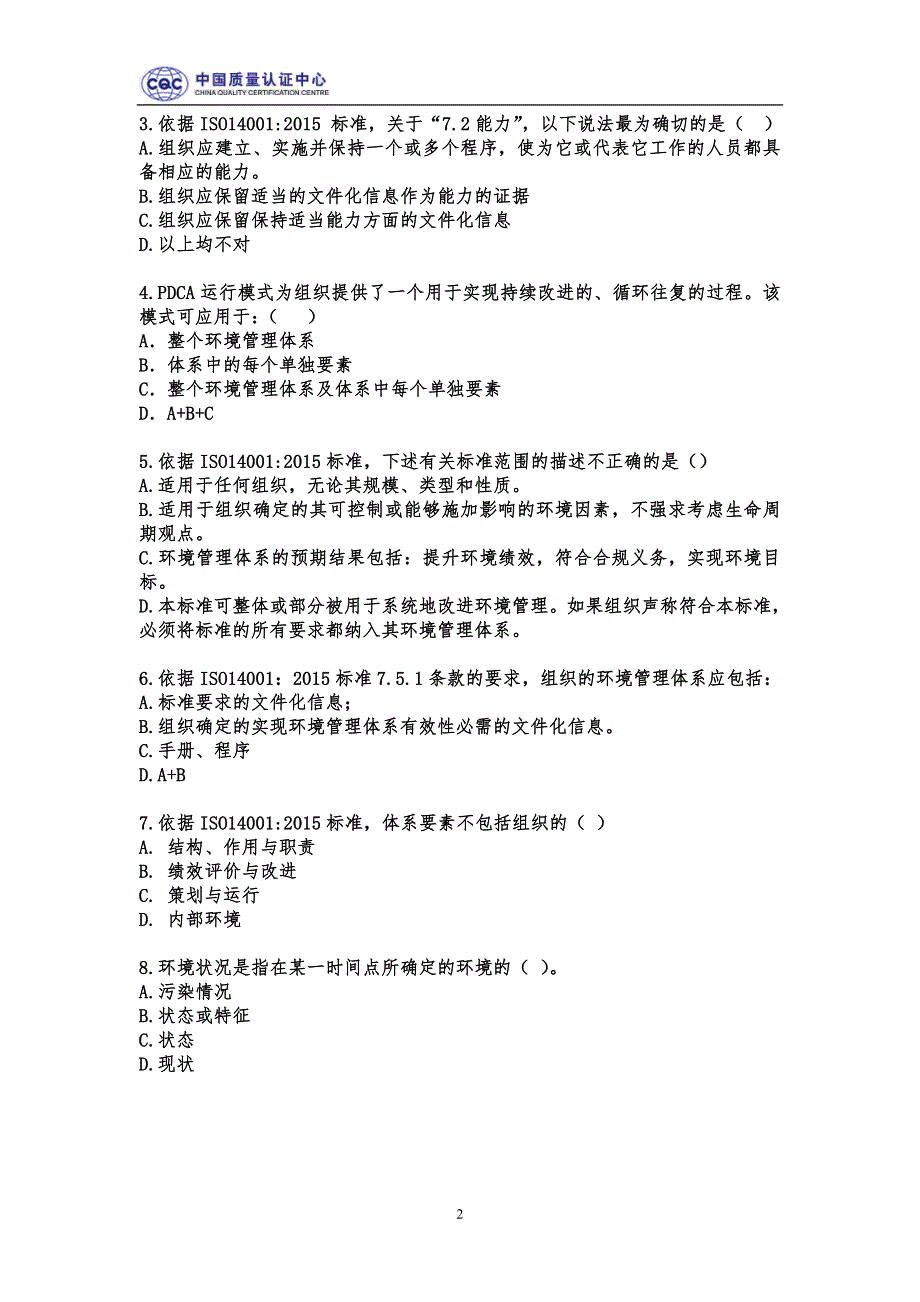 CQC 中国质量认证中心
CHINA QUALITY CERTIFICATION CENTRE

3.依据 ISO14001:2015 标准，关于“7.2 能力”，以下说法最为确切的是（ ）
A.组织应建立、实施并保持一个或多个程序，使为它或代表它工作的人员都具备相应的能力。
B.组织应保留适当的文件化信息作为能力的证据
C.组织应保留保持适当能力方面的文件化信息
D.以上均不对

4.PDCA 运行模式为组织提供了一个用于实现持续改进的、循环往复的过程。该模式可应用于：（ ）
A．整个环境管理体系
B．体系中的每个单独要素
C．整个环境管理体系及体系中每个单独要素
D．A+B+C

5.依据 ISO14001:2015 标准，下述有关标准范围的描述不正确的是（）
A.适用于任何组织，无论其规模、类型和性质。
B.适用于组织确定的其可控制或能够施加影响的环境因素，不强求考虑生命周期观点。
C.环境管理体系的预期结果包括：提升环境绩效，符合合规义务，实现环境目标。
D.本标准可整体或部分被用于系统地改进环境管理。如果组织声称符合本标准，必须将标准的所有要求都纳入其环境管理体系。

6.依据 ISO14001：2015 标准 7.5.1 条款的要求，组织的环境管理体系应包括：
A.标准要求的文件化信息;
B.组织确定的实现环境管理体系有效性必需的文件化信息。
C.手册、程序
D.A+B

7.依据 ISO14001:2015 标准，体系要素不包括组织的（ ）
A. 结构、作用与职责
B. 绩效评价与改进
C. 策划与运行
D. 内部环境

8.环境状况是指在某一时间点所确定的环境的（ ）。
A.污染情况
B.状态或特征
C.状态
D.现状

2